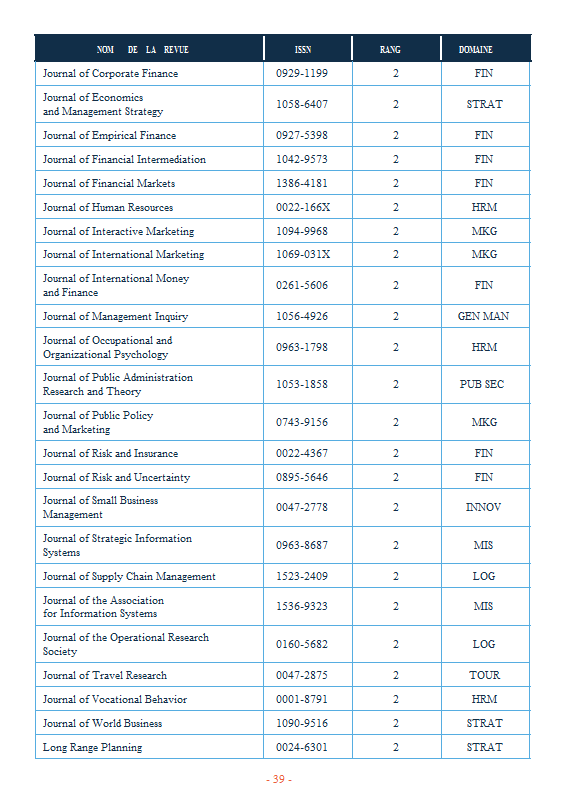 | NOM DE LA REVUE | ISSN | RANG | DOMAINE |
|---|---|---|---|
| Journal of Corporate Finance | 0929-1199 | 2 | FIN |
| Journal of Economics and Management Strategy | 1058-6407 | 2 | STRAT |
| Journal of Empirical Finance | 0927-5398 | 2 | FIN |
| Journal of Financial Intermediation | 1042-9573 | 2 | FIN |
| Journal of Financial Markets | 1386-4181 | 2 | FIN |
| Journal of Human Resources | 0022-166X | 2 | HRM |
| Journal of Interactive Marketing | 1094-9968 | 2 | MKG |
| Journal of International Marketing | 1069-031X | 2 | MKG |
| Journal of International Money and Finance | 0261-5606 | 2 | FIN |
| Journal of Management Inquiry | 1056-4926 | 2 | GEN MAN |
| Journal of Occupational and Organizational Psychology | 0963-1798 | 2 | HRM |
| Journal of Public Administration Research and Theory | 1053-1858 | 2 | PUB SEC |
| Journal of Public Policy and Marketing | 0743-9156 | 2 | MKG |
| Journal of Risk and Insurance | 0022-4367 | 2 | FIN |
| Journal of Risk and Uncertainty | 0895-5646 | 2 | FIN |
| Journal of Small Business Management | 0047-2778 | 2 | INNOV |
| Journal of Strategic Information Systems | 0963-8687 | 2 | MIS |
| Journal of Supply Chain Management | 1523-2409 | 2 | LOG |
| Journal of the Association for Information Systems | 1536-9323 | 2 | MIS |
| Journal of the Operational Research Society | 0160-5682 | 2 | LOG |
| Journal of Travel Research | 0047-2875 | 2 | TOUR |
| Journal of Vocational Behavior | 0001-8791 | 2 | HRM |
| Journal of World Business | 1090-9516 | 2 | STRAT |
| Long Range Planning | 0024-6301 | 2 | STRAT |

- 39 -